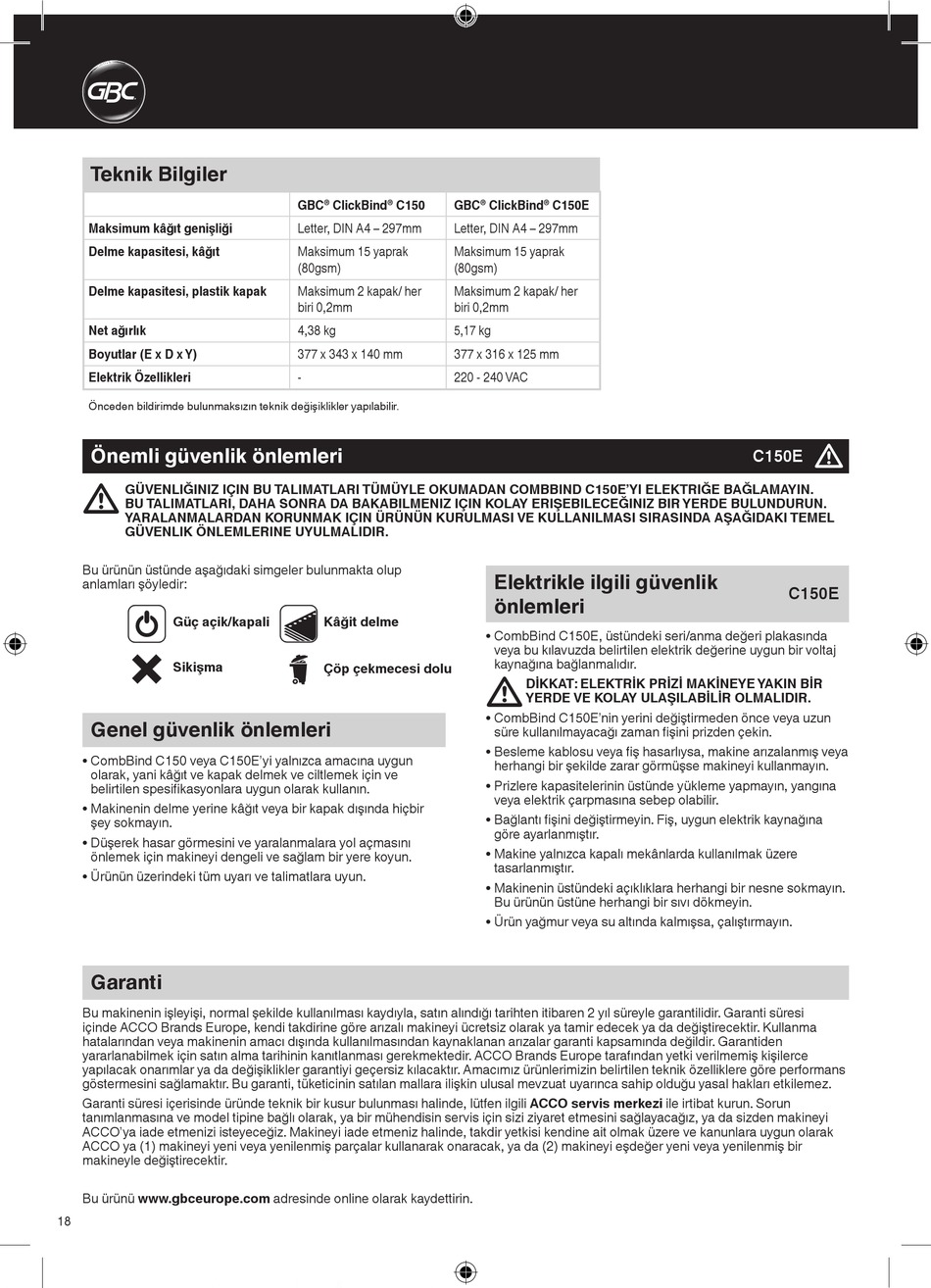 GBC

Teknik Bilgiler

| | GBC® ClickBind® C150 | GBC® ClickBind® C150E |
|---|---|---|
| Maksimum kâğıt genişliği | Letter, DIN A4 – 297mm | Letter, DIN A4 – 297mm |
| Delme kapasitesi, kâğıt | Maksimum 15 yaprak (80gsm) | Maksimum 15 yaprak (80gsm) |
| Delme kapasitesi, plastik kapak | Maksimum 2 kapak/ her biri 0,2mm | Maksimum 2 kapak/ her biri 0,2mm |
| Net ağırlık | 4,38 kg | 5,17 kg |
| Boyutlar (E x D x Y) | 377 x 343 x 140 mm | 377 x 316 x 125 mm |
| Elektrik Özellikleri | - | 220 - 240 VAC |

Önceden bildirimde bulunmaksızın teknik değişiklikler yapılabilir.

Önemli güvenlik önlemleri C150E

GÜVENLIĞINIZ IÇIN BU TALIMATLARI TÜMÜYLE OKUMADAN COMBBIND C150E'YI ELEKTRIĞE BAĞLAMAYIN. BU TALIMATLARI, DAHA SONRA DA BAKABILMENIZ IÇIN KOLAY ERIŞEBILECEĞINIZ BIR YERDE BULUNDURUN. YARALANMALARDAN KORUNMAK IÇIN ÜRÜNÜN KURULMASI VE KULLANILMASI SIRASINDA AŞAĞIDAKI TEMEL GÜVENLIK ÖNLEMLERINE UYULMALIDIR.

Bu ürünün üstünde aşağıdaki simgeler bulunmakta olup anlamları şöyledir:

Güç açik/kapali
Kâğit delme
Sikişma
Çöp çekmecesi dolu

Genel güvenlik önlemleri

• CombBind C150 veya C150E'yi yalnızca amacına uygun olarak, yani kâğıt ve kapak delmek ve ciltlemek için ve belirtilen spesifikasyonlara uygun olarak kullanın.
• Makinenin delme yerine kâğıt veya bir kapak dışında hiçbir şey sokmayın.
• Düşerek hasar görmesini ve yaralanmalara yol açmasını önlemek için makineyi dengeli ve sağlam bir yere koyun.
• Ürünün üzerindeki tüm uyarı ve talimatlara uyun.

Elektrikle ilgili güvenlik önlemleri C150E

• CombBind C150E, üstündeki seri/anma değeri plakasında veya bu kılavuzda belirtilen elektrik değerine uygun bir voltaj kaynağına bağlanmalıdır.
DİKKAT: ELEKTRİK PRİZİ MAKİNEYE YAKIN BİR YERDE VE KOLAY ULAŞILABİLİR OLMALIDIR.
• CombBind C150E'nin yerini değiştirmeden önce veya uzun süre kullanılmayacağı zaman fişini prizden çekin.
• Besleme kablosu veya fiş hasarlıysa, makine arızalanmış veya herhangi bir şekilde zarar görmüşse makineyi kullanmayın.
• Prizlere kapasitelerinin üstünde yükleme yapmayın, yangına veya elektrik çarpmasına sebep olabilir.
• Bağlantı fişini değiştirmeyin. Fiş, uygun elektrik kaynağına göre ayarlanmıştır.
• Makine yalnızca kapalı mekânlarda kullanılmak üzere tasarlanmıştır.
• Makinenin üstündeki açıklıklara herhangi bir nesne sokmayın. Bu ürünün üstüne herhangi bir sıvı dökmeyin.
• Ürün yağmur veya su altında kalmışsa, çalıştırmayın.

Garanti

Bu makinenin işleyişi, normal şekilde kullanılması kaydıyla, satın alındığı tarihten itibaren 2 yıl süreyle garantilidir. Garanti süresi içinde ACCO Brands Europe, kendi takdirine göre arızalı makineyi ücretsiz olarak ya tamir edecek ya da değiştirecektir. Kullanma hatalarından veya makinenin amacı dışında kullanılmasından kaynaklanan arızalar garanti kapsamında değildir. Garantiden yararlanabilmek için satın alma tarihinin kanıtlanması gerekmektedir. ACCO Brands Europe tarafından yetki verilmemiş kişilerce yapılacak onarımlar ya da değişiklikler garantiyi geçersiz kılacaktır. Amacımız ürünlerimizin belirtilen teknik özelliklere göre performans göstermesini sağlamaktır. Bu garanti, tüketicinin satılan mallara ilişkin ulusal mevzuat uyarınca sahip olduğu yasal hakları etkilemez.

Garanti süresi içerisinde üründe teknik bir kusur bulunması halinde, lütfen ilgili ACCO servis merkezi ile irtibat kurun. Sorun tanımlanmasına ve model tipine bağlı olarak, ya bir mühendisin servis için sizi ziyaret etmesini sağlayacağız, ya da sizden makineyi ACCO'ya iade etmenizi isteyeceğiz. Makineyi iade etmeniz halinde, takdir yetkisi kendine ait olmak üzere ve kanunlara uygun olarak ACCO ya (1) makineyi yeni veya yenilenmiş parçalar kullanarak onaracak, ya da (2) makineyi eşdeğer yeni veya yenilenmiş bir makineyle değiştirecektir.

Bu ürünü www.gbceurope.com adresinde online olarak kaydettirin.

18